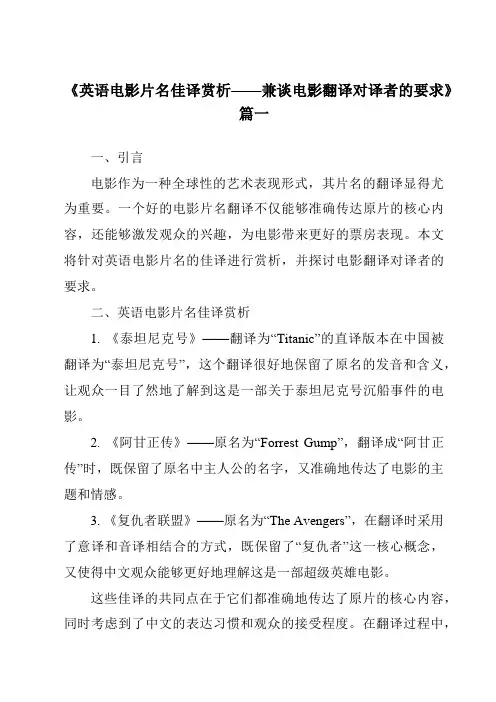 《英语电影片名佳译赏析——兼谈电影翻译对译者的要求》篇一

一、引言

电影作为一种全球性的艺术表现形式，其片名的翻译显得尤为重要。一个好的电影片名翻译不仅能够准确传达原片的核心内容，还能够激发观众的兴趣，为电影带来更好的票房表现。本文将针对英语电影片名的佳译进行赏析，并探讨电影翻译对译者的要求。

二、英语电影片名佳译赏析

1. 《泰坦尼克号》——翻译为“Titanic”的直译版本在中国被翻译为“泰坦尼克号”，这个翻译很好地保留了原名的发音和含义，让观众一目了然地了解到这是一部关于泰坦尼克号沉船事件的电影。

2. 《阿甘正传》——原名为“Forrest Gump”，翻译成“阿甘正传”时，既保留了原名中主人公的名字，又准确地传达了电影的主题和情感。

3. 《复仇者联盟》——原名为“The Avengers”，在翻译时采用了意译和音译相结合的方式，既保留了“复仇者”这一核心概念，又使得中文观众能够更好地理解这是一部超级英雄电影。

这些佳译的共同点在于它们都准确地传达了原片的核心内容，同时考虑到了中文的表达习惯和观众的接受程度。在翻译过程中，